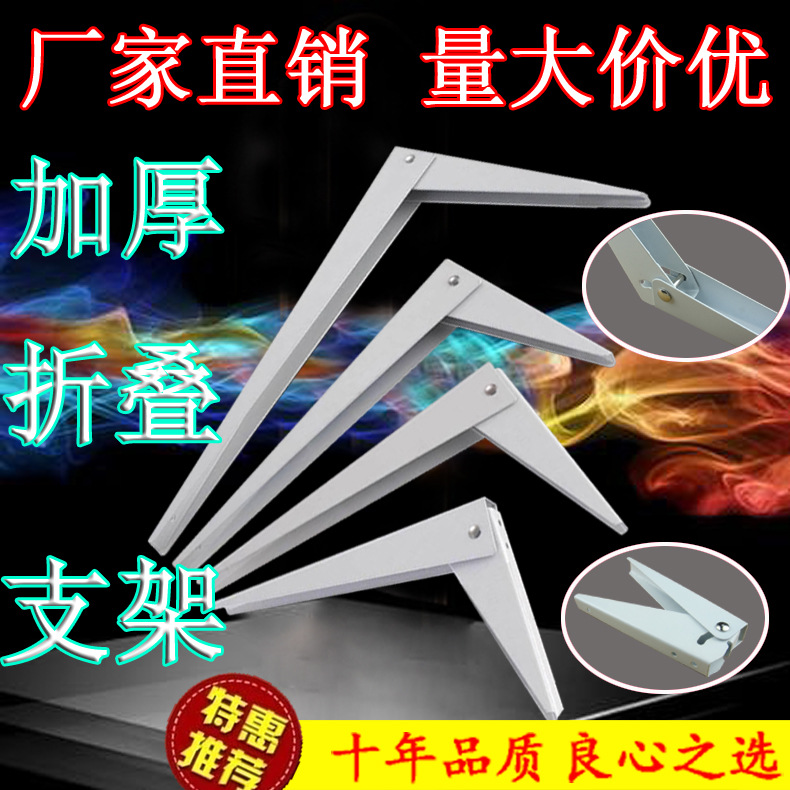 厂家直销 量大价优

加厚

折叠

支架

特惠推荐

十年品质 良心之选